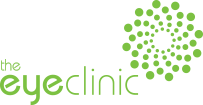 the
eyeclinic